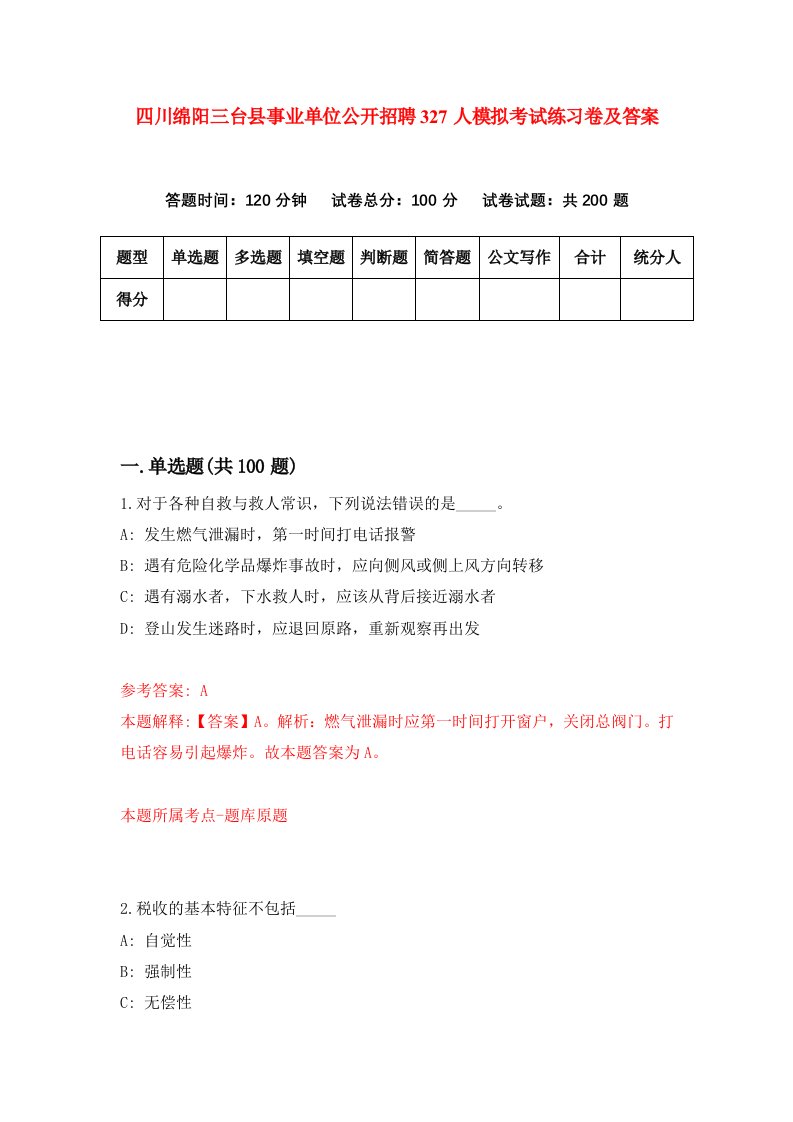 四川绵阳三台县事业单位公开招聘327人模拟考试练习卷及答案

答题时间：120分钟　试卷总分：100分　试卷试题：共200题

| 题型 | 单选题 | 多选题 | 填空题 | 判断题 | 简答题 | 公文写作 | 合计 | 统分人 |
|---|---|---|---|---|---|---|---|---|
| 得分 | | | | | | | | |

一.单选题(共100题)

1.对于各种自救与救人常识，下列说法错误的是_____。

A: 发生燃气泄漏时，第一时间打电话报警

B: 遇有危险化学品爆炸事故时，应向侧风或侧上风方向转移

C: 遇有溺水者，下水救人时，应该从背后接近溺水者

D: 登山发生迷路时，应退回原路，重新观察再出发

参考答案: A

本题解释:【答案】A。解析：燃气泄漏时应第一时间打开窗户，关闭总阀门。打电话容易引起爆炸。故本题答案为A。

本题所属考点-题库原题

2.税收的基本特征不包括_____

A: 自觉性

B: 强制性

C: 无偿性